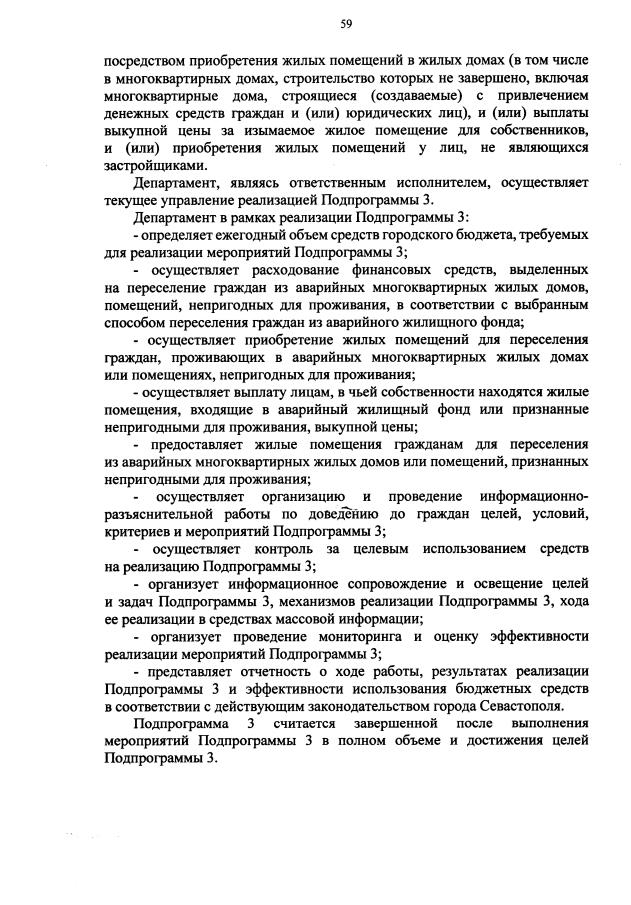 59

посредством приобретения жилых помещений в жилых домах (в том числе в многоквартирных домах, строительство которых не завершено, включая многоквартирные дома, строящиеся (создаваемые) с привлечением денежных средств граждан и (или) юридических лиц), и (или) выплаты выкупной цены за изымаемое жилое помещение для собственников, и (или) приобретения жилых помещений у лиц, не являющихся застройщиками.

Департамент, являясь ответственным исполнителем, осуществляет текущее управление реализацией Подпрограммы 3.

Департамент в рамках реализации Подпрограммы 3:

- определяет ежегодный объем средств городского бюджета, требуемых для реализации мероприятий Подпрограммы 3;

- осуществляет расходование финансовых средств, выделенных на переселение граждан из аварийных многоквартирных жилых домов, помещений, непригодных для проживания, в соответствии с выбранным способом переселения граждан из аварийного жилищного фонда;

- осуществляет приобретение жилых помещений для переселения граждан, проживающих в аварийных многоквартирных жилых домах или помещениях, непригодных для проживания;

- осуществляет выплату лицам, в чьей собственности находятся жилые помещения, входящие в аварийный жилищный фонд или признанные непригодными для проживания, выкупной цены;

- предоставляет жилые помещения гражданам для переселения из аварийных многоквартирных жилых домов или помещений, признанных непригодными для проживания;

- осуществляет организацию и проведение информационно-разъяснительной работы по доведению до граждан целей, условий, критериев и мероприятий Подпрограммы 3;

- осуществляет контроль за целевым использованием средств на реализацию Подпрограммы 3;

- организует информационное сопровождение и освещение целей и задач Подпрограммы 3, механизмов реализации Подпрограммы 3, хода ее реализации в средствах массовой информации;

- организует проведение мониторинга и оценку эффективности реализации мероприятий Подпрограммы 3;

- представляет отчетность о ходе работы, результатах реализации Подпрограммы 3 и эффективности использования бюджетных средств в соответствии с действующим законодательством города Севастополя.

Подпрограмма 3 считается завершенной после выполнения мероприятий Подпрограммы 3 в полном объеме и достижения целей Подпрограммы 3.